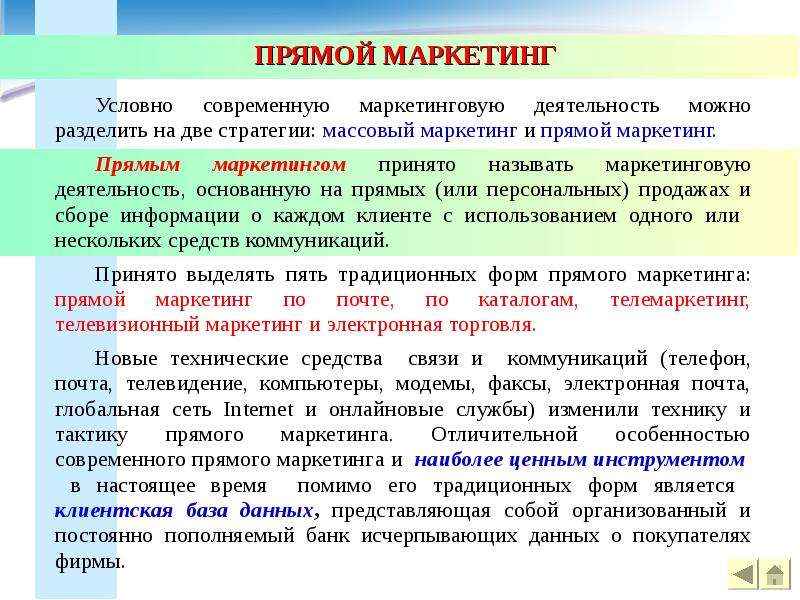 ПРЯМОЙ МАРКЕТИНГ

Условно современную маркетинговую деятельность можно разделить на две стратегии: массовый маркетинг и прямой маркетинг.

Прямым маркетингом принято называть маркетинговую деятельность, основанную на прямых (или персональных) продажах и сборе информации о каждом клиенте с использованием одного или нескольких средств коммуникаций.

Принято выделять пять традиционных форм прямого маркетинга: прямой маркетинг по почте, по каталогам, телемаркетинг, телевизионный маркетинг и электронная торговля.

Новые технические средства связи и коммуникаций (телефон, почта, телевидение, компьютеры, модемы, факсы, электронная почта, глобальная сеть Internet и онлайновые службы) изменили технику и тактику прямого маркетинга. Отличительной особенностью современного прямого маркетинга и наиболее ценным инструментом в настоящее время помимо его традиционных форм является клиентская база данных, представляющая собой организованный и постоянно пополняемый банк исчерпывающих данных о покупателях фирмы.